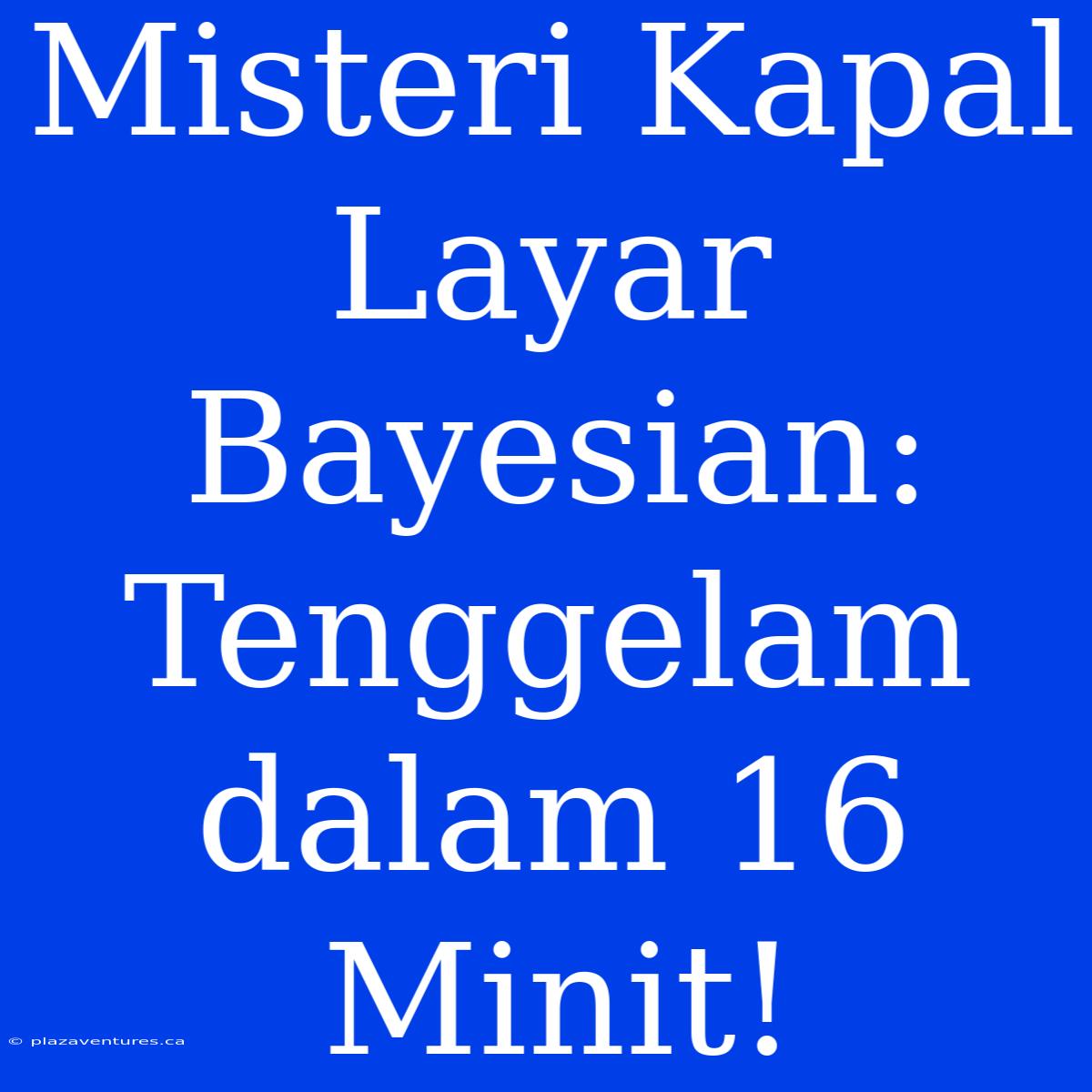 Misteri Kapal Layar Bayesian: Tenggelam dalam 16 Minit!

© plazaventures.ca